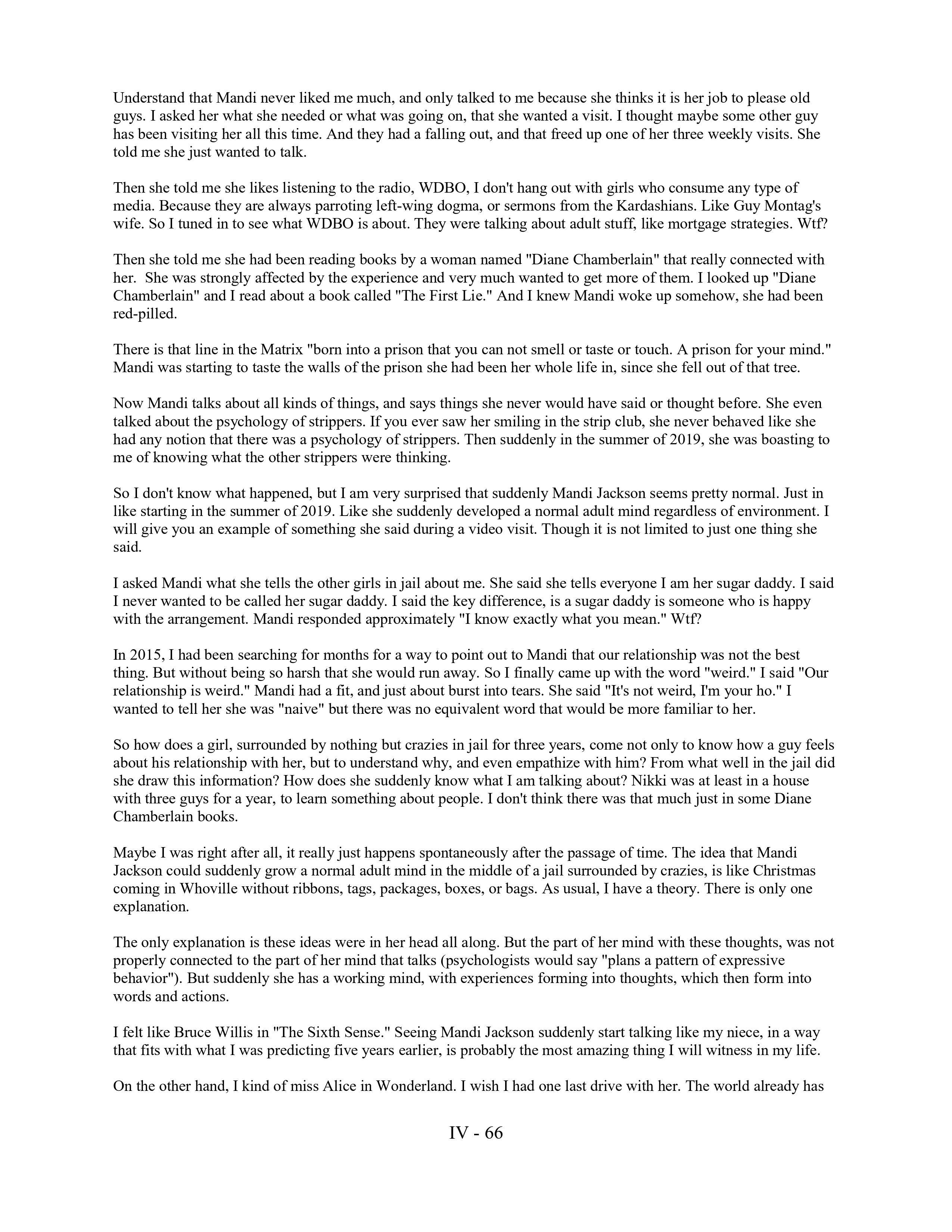 Understand that Mandi never liked me much, and only talked to me because she thinks it is her job to please old guys. I asked her what she needed or what was going on, that she wanted a visit. I thought maybe some other guy has been visiting her all this time. And they had a falling out, and that freed up one of her three weekly visits. She told me she just wanted to talk.

Then she told me she likes listening to the radio, WDBO, I don't hang out with girls who consume any type of media. Because they are always parroting left-wing dogma, or sermons from the Kardashians. Like Guy Montag's wife. So I tuned in to see what WDBO is about. They were talking about adult stuff, like mortgage strategies. Wtf?

Then she told me she had been reading books by a woman named "Diane Chamberlain" that really connected with her. She was strongly affected by the experience and very much wanted to get more of them. I looked up "Diane Chamberlain" and I read about a book called "The First Lie." And I knew Mandi woke up somehow, she had been red-pilled.

There is that line in the Matrix "born into a prison that you can not smell or taste or touch. A prison for your mind." Mandi was starting to taste the walls of the prison she had been her whole life in, since she fell out of that tree.

Now Mandi talks about all kinds of things, and says things she never would have said or thought before. She even talked about the psychology of strippers. If you ever saw her smiling in the strip club, she never behaved like she had any notion that there was a psychology of strippers. Then suddenly in the summer of 2019, she was boasting to me of knowing what the other strippers were thinking.

So I don't know what happened, but I am very surprised that suddenly Mandi Jackson seems pretty normal. Just in like starting in the summer of 2019. Like she suddenly developed a normal adult mind regardless of environment. I will give you an example of something she said during a video visit. Though it is not limited to just one thing she said.

I asked Mandi what she tells the other girls in jail about me. She said she tells everyone I am her sugar daddy. I said I never wanted to be called her sugar daddy. I said the key difference, is a sugar daddy is someone who is happy with the arrangement. Mandi responded approximately "I know exactly what you mean." Wtf?

In 2015, I had been searching for months for a way to point out to Mandi that our relationship was not the best thing. But without being so harsh that she would run away. So I finally came up with the word "weird." I said "Our relationship is weird." Mandi had a fit, and just about burst into tears. She said "It's not weird, I'm your ho." I wanted to tell her she was "naive" but there was no equivalent word that would be more familiar to her.

So how does a girl, surrounded by nothing but crazies in jail for three years, come not only to know how a guy feels about his relationship with her, but to understand why, and even empathize with him? From what well in the jail did she draw this information? How does she suddenly know what I am talking about? Nikki was at least in a house with three guys for a year, to learn something about people. I don't think there was that much just in some Diane Chamberlain books.

Maybe I was right after all, it really just happens spontaneously after the passage of time. The idea that Mandi Jackson could suddenly grow a normal adult mind in the middle of a jail surrounded by crazies, is like Christmas coming in Whoville without ribbons, tags, packages, boxes, or bags. As usual, I have a theory. There is only one explanation.

The only explanation is these ideas were in her head all along. But the part of her mind with these thoughts, was not properly connected to the part of her mind that talks (psychologists would say "plans a pattern of expressive behavior"). But suddenly she has a working mind, with experiences forming into thoughts, which then form into words and actions.

I felt like Bruce Willis in "The Sixth Sense." Seeing Mandi Jackson suddenly start talking like my niece, in a way that fits with what I was predicting five years earlier, is probably the most amazing thing I will witness in my life.

On the other hand, I kind of miss Alice in Wonderland. I wish I had one last drive with her. The world already has

IV - 66